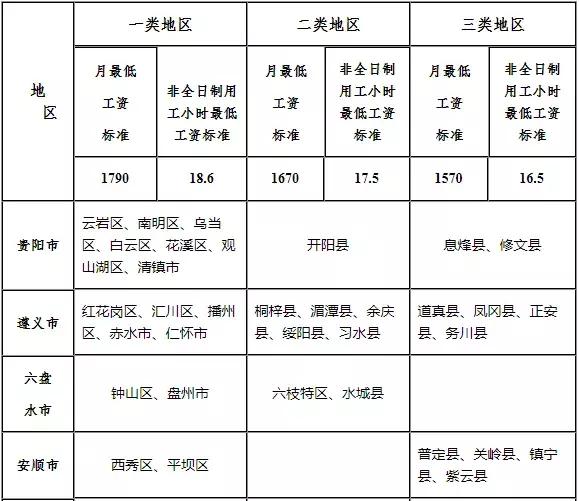 | 地区 | 一类地区 | | 二类地区 | | 三类地区 | |
|---|---|---|---|---|---|---|
| | 月最低工资标准 | 非全日制用工小时最低工资标准 | 月最低工资标准 | 非全日制用工小时最低工资标准 | 月最低工资标准 | 非全日制用工小时最低工资标准 |
| | 1790 | 18.6 | 1670 | 17.5 | 1570 | 16.5 |
| 贵阳市 | 云岩区、南明区、乌当区、白云区、花溪区、观山湖区、清镇市 | | 开阳县 | | 息烽县、修文县 | |
| 遵义市 | 红花岗区、汇川区、播州区、赤水市、仁怀市 | | 桐梓县、湄潭县、余庆县、绥阳县、习水县 | | 道真县、凤冈县、正安县、务川县 | |
| 六盘水市 | 钟山区、盘州市 | | 六枝特区、水城县 | | | |
| 安顺市 | 西秀区、平坝区 | | | | 普定县、关岭县、镇宁县、紫云县 | |